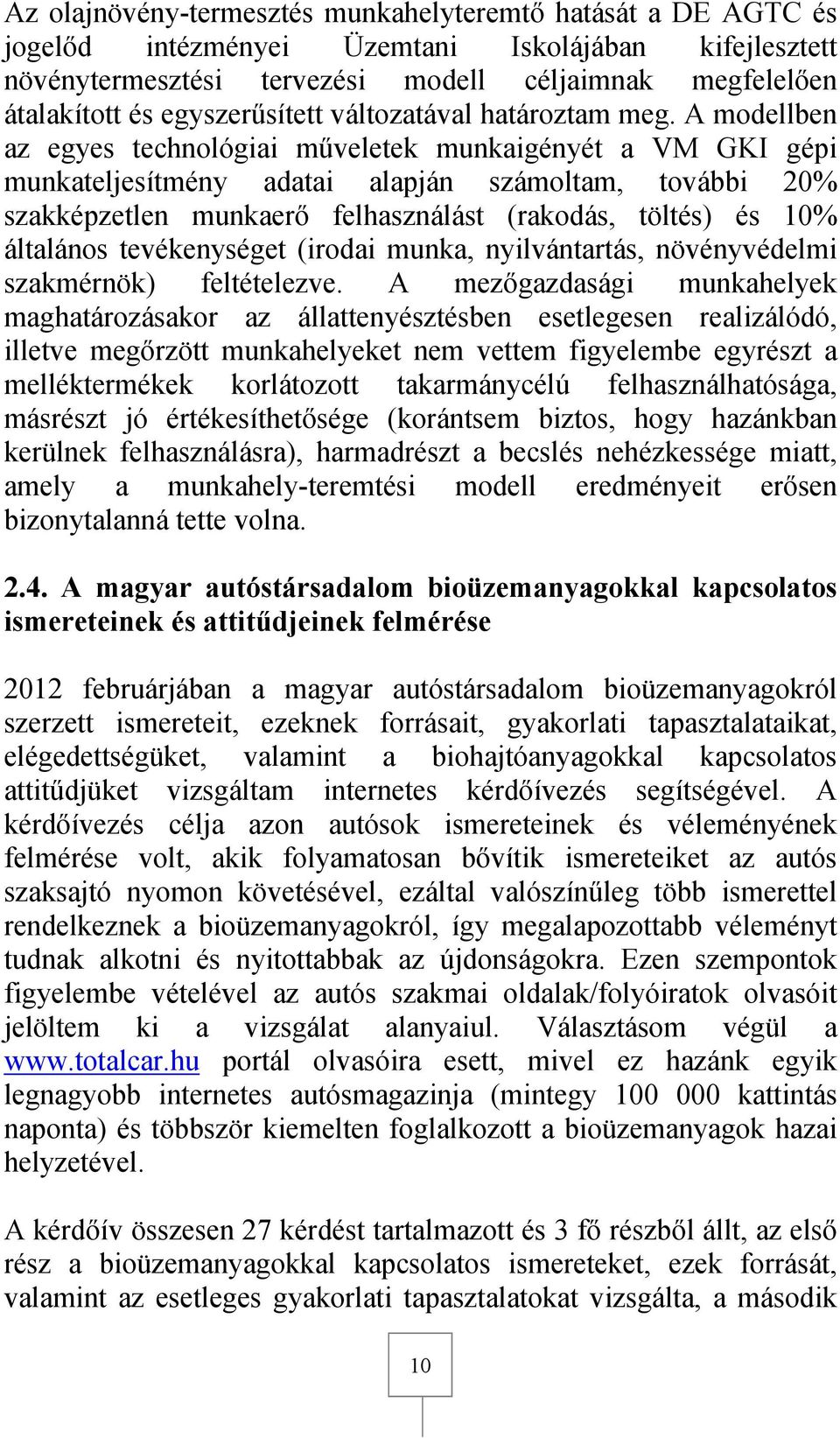 Az olajnövény-termesztés munkahelyteremtő hatását a DE AGTC és jogelőd intézményei Üzemtani Iskolájában kifejlesztett növénytermesztési tervezési modell céljaimnak megfelelően átalakított és egyszerűsített változatával határoztam meg. A modellben az egyes technológiai műveletek munkaigényét a VM GKI gépi munkateljesítmény adatai alapján számoltam, további 20% szakképzetlen munkaerő felhasználást (rakodás, töltés) és 10% általános tevékenységet (irodai munka, nyilvántartás, növényvédelmi szakmérnök) feltételezve. A mezőgazdasági munkahelyek maghatározásakor az állattenyésztésben esetlegesen realizálódó, illetve megőrzött munkahelyeket nem vettem figyelembe egyrészt a melléktermékek korlátozott takarmánycélú felhasználhatósága, másrészt jó értékesíthetősége (korántsem biztos, hogy hazánkban kerülnek felhasználásra), harmadrészt a becslés nehézkessége miatt, amely a munkahely-teremtési modell eredményeit erősen bizonytalanná tette volna.

2.4. A magyar autóstársadalom bioüzemanyagokkal kapcsolatos ismereteinek és attitűdjeinek felmérése

2012 februárjában a magyar autóstársadalom bioüzemanyagokról szerzett ismereteit, ezeknek forrásait, gyakorlati tapasztalataikat, elégedettségüket, valamint a biohajtóanyagokkal kapcsolatos attitűdjüket vizsgáltam internetes kérdőívezés segítségével. A kérdőívezés célja azon autósok ismereteinek és véleményének felmérése volt, akik folyamatosan bővítik ismereteiket az autós szaksajtó nyomon követésével, ezáltal valószínűleg több ismerettel rendelkeznek a bioüzemanyagokról, így megalapozottabb véleményt tudnak alkotni és nyitottabbak az újdonságokra. Ezen szempontok figyelembe vételével az autós szakmai oldalak/folyóiratok olvasóit jelöltem ki a vizsgálat alanyaiul. Választásom végül a www.totalcar.hu portál olvasóira esett, mivel ez hazánk egyik legnagyobb internetes autósmagazinja (mintegy 100 000 kattintás naponta) és többször kiemelten foglalkozott a bioüzemanyagok hazai helyzetével.

A kérdőív összesen 27 kérdést tartalmazott és 3 fő részből állt, az első rész a bioüzemanyagokkal kapcsolatos ismereteket, ezek forrását, valamint az esetleges gyakorlati tapasztalatokat vizsgálta, a második

10